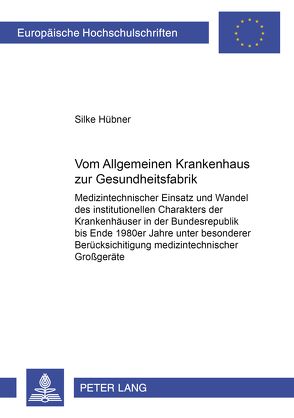 Europäische Hochschulschriften

Silke Hübner

Vom Allgemeinen Krankenhaus zur Gesundheitsfabrik

Medizintechnischer Einsatz und Wandel des institutionellen Charakters der Krankenhäuser in der Bundesrepublik bis Ende 1980er Jahre unter besonderer Berücksichitigung medizintechnischer Großgeräte

PETER LANG